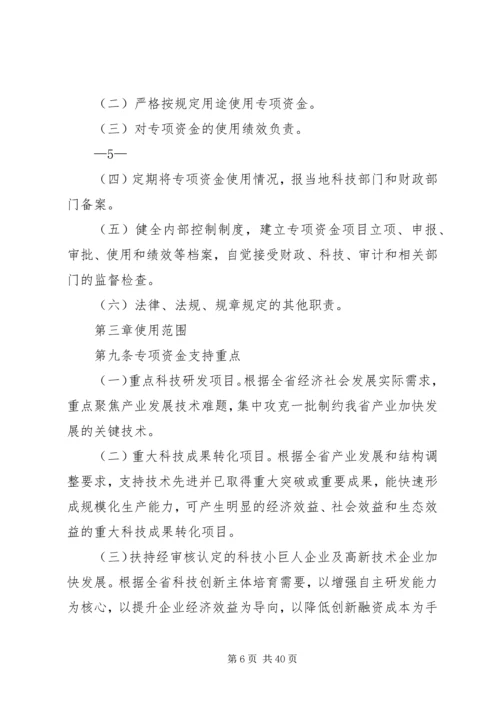 （二）严格按规定用途使用专项资金。

（三）对专项资金的使用绩效负责。

—5—

（四）定期将专项资金使用情况，报当地科技部门和财政部门备案。

（五）健全内部控制制度，建立专项资金项目立项、申报、审批、使用和绩效等档案，自觉接受财政、科技、审计和相关部门的监督检查。

（六）法律、法规、规章规定的其他职责。

第三章使用范围

第九条专项资金支持重点

（一）重点科技研发项目。根据全省经济社会发展实际需求，重点聚焦产业发展技术难题，集中攻克一批制约我省产业加快发展的关键技术。

（二）重大科技成果转化项目。根据全省产业发展和结构调整要求，支持技术先进并已取得重大突破或重要成果，能快速形成规模化生产能力，可产生明显的经济效益、社会效益和生态效益的重大科技成果转化项目。

（三）扶持经审核认定的科技小巨人企业及高新技术企业加快发展。根据全省科技创新主体培育需要，以增强自主研发能力为核心，以提升企业经济效益为导向，以降低创新融资成本为手

第 6 页 共 40 页